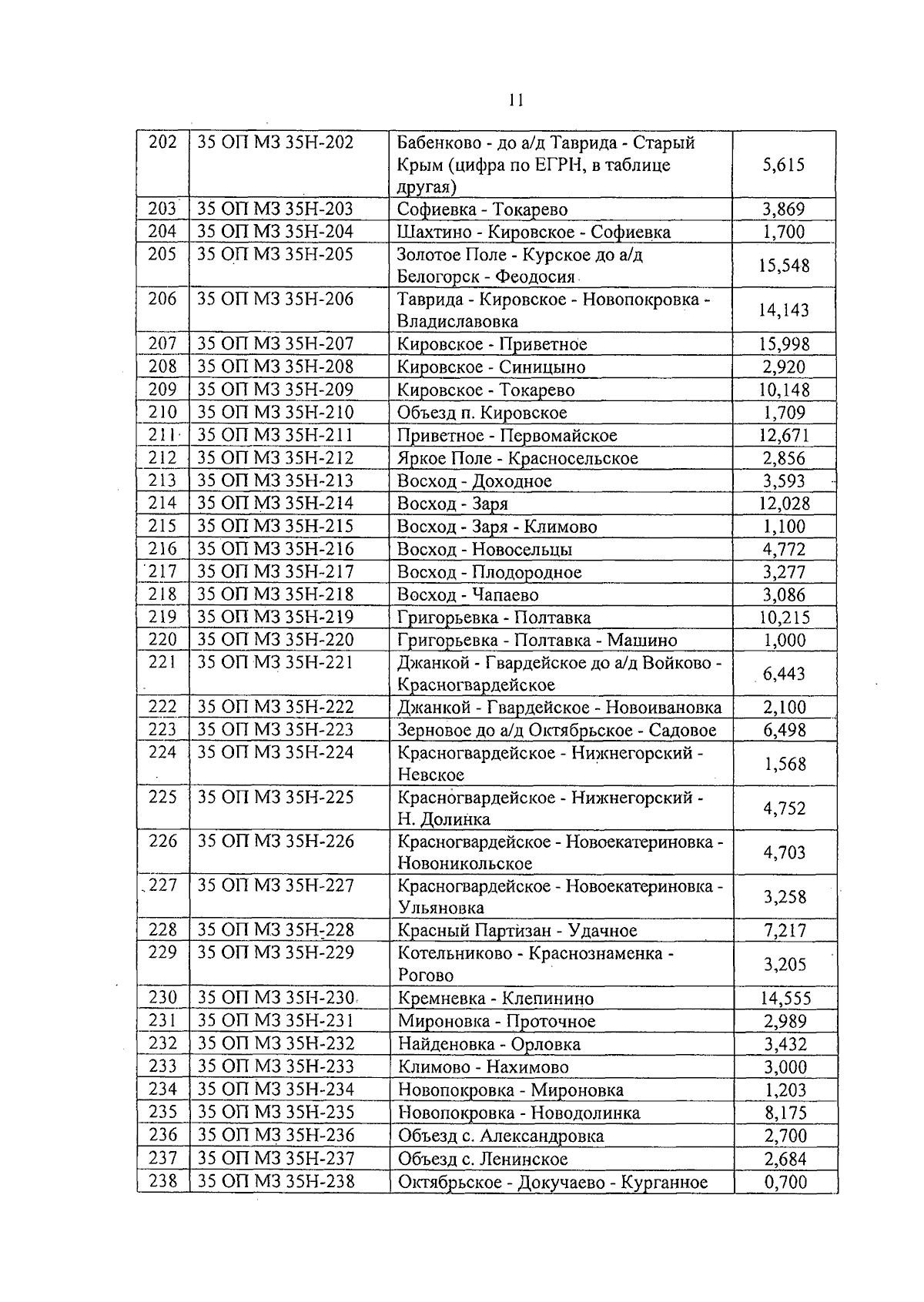 11

| 202 | 35 ОП МЗ 35Н-202 | Бабенково - до а/д Таврида - Старый Крым (цифра по ЕГРН, в таблице другая) | 5,615 |
|---|---|---|---|
| 203 | 35 ОП МЗ 35Н-203 | Софиевка - Токарево | 3,869 |
| 204 | 35 ОП МЗ 35Н-204 | Шахтино - Кировское - Софиевка | 1,700 |
| 205 | 35 ОП МЗ 35Н-205 | Золотое Поле - Курское до а/д Белогорск - Феодосия | 15,548 |
| 206 | 35 ОП МЗ 35Н-206 | Таврида - Кировское - Новопокровка - Владиславовка | 14,143 |
| 207 | 35 ОП МЗ 35Н-207 | Кировское - Приветное | 15,998 |
| 208 | 35 ОП МЗ 35Н-208 | Кировское - Синицыно | 2,920 |
| 209 | 35 ОП МЗ 35Н-209 | Кировское - Токарево | 10,148 |
| 210 | 35 ОП МЗ 35Н-210 | Объезд п. Кировское | 1,709 |
| 211 | 35 ОП МЗ 35Н-211 | Приветное - Первомайское | 12,671 |
| 212 | 35 ОП МЗ 35Н-212 | Яркое Поле - Красносельское | 2,856 |
| 213 | 35 ОП МЗ 35Н-213 | Восход - Доходное | 3,593 |
| 214 | 35 ОП МЗ 35Н-214 | Восход - Заря | 12,028 |
| 215 | 35 ОП МЗ 35Н-215 | Восход - Заря - Климово | 1,100 |
| 216 | 35 ОП МЗ 35Н-216 | Восход - Новосельцы | 4,772 |
| 217 | 35 ОП МЗ 35Н-217 | Восход - Плодородное | 3,277 |
| 218 | 35 ОП МЗ 35Н-218 | Восход - Чапаево | 3,086 |
| 219 | 35 ОП МЗ 35Н-219 | Григорьевка - Полтавка | 10,215 |
| 220 | 35 ОП МЗ 35Н-220 | Григорьевка - Полтавка - Машино | 1,000 |
| 221 | 35 ОП МЗ 35Н-221 | Джанкой - Гвардейское до а/д Войково - Красногвардейское | 6,443 |
| 222 | 35 ОП МЗ 35Н-222 | Джанкой - Гвардейское - Новоивановка | 2,100 |
| 223 | 35 ОП МЗ 35Н-223 | Зерновое до а/д Октябрьское - Садовое | 6,498 |
| 224 | 35 ОП МЗ 35Н-224 | Красногвардейское - Нижнегорский - Невское | 1,568 |
| 225 | 35 ОП МЗ 35Н-225 | Красногвардейское - Нижнегорский - Н. Долинка | 4,752 |
| 226 | 35 ОП МЗ 35Н-226 | Красногвардейское - Новоекатериновка - Новоникольское | 4,703 |
| 227 | 35 ОП МЗ 35Н-227 | Красногвардейское - Новоекатериновка - Ульяновка | 3,258 |
| 228 | 35 ОП МЗ 35Н-228 | Красный Партизан - Удачное | 7,217 |
| 229 | 35 ОП МЗ 35Н-229 | Котельниково - Краснознаменка - Рогово | 3,205 |
| 230 | 35 ОП МЗ 35Н-230 | Кремневка - Клепинино | 14,555 |
| 231 | 35 ОП МЗ 35Н-231 | Мироновка - Проточное | 2,989 |
| 232 | 35 ОП МЗ 35Н-232 | Найденовка - Орловка | 3,432 |
| 233 | 35 ОП МЗ 35Н-233 | Климово - Нахимово | 3,000 |
| 234 | 35 ОП МЗ 35Н-234 | Новопокровка - Мироновка | 1,203 |
| 235 | 35 ОП МЗ 35Н-235 | Новопокровка - Новодолинка | 8,175 |
| 236 | 35 ОП МЗ 35Н-236 | Объезд с. Александровка | 2,700 |
| 237 | 35 ОП МЗ 35Н-237 | Объезд с. Ленинское | 2,684 |
| 238 | 35 ОП МЗ 35Н-238 | Октябрьское - Докучаево - Курганное | 0,700 |